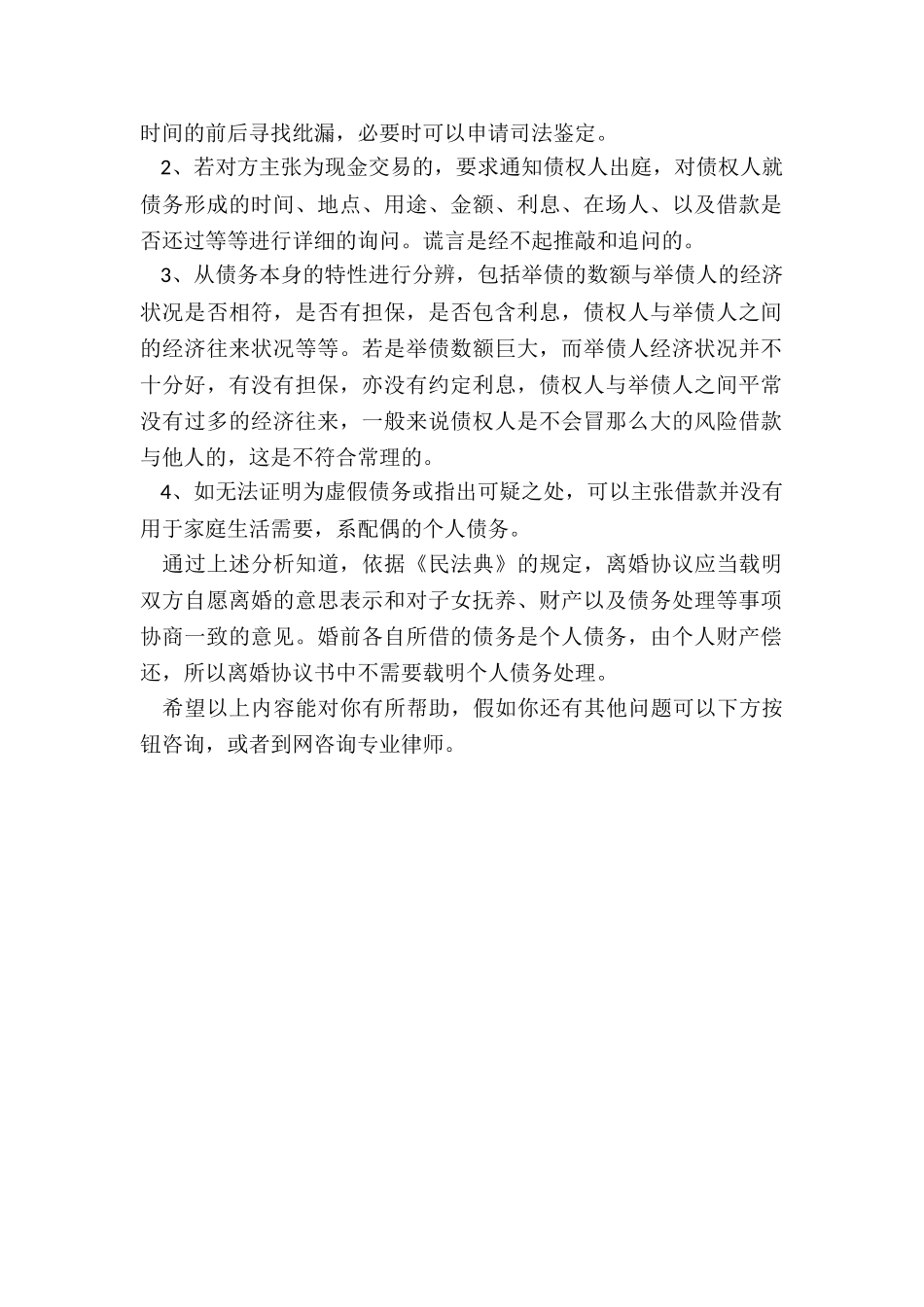 时间的前后寻找纰漏，必要时可以申请司法鉴定。

2、若对方主张为现金交易的，要求通知债权人出庭，对债权人就债务形成的时间、地点、用途、金额、利息、在场人、以及借款是否还过等等进行详细的询问。谎言是经不起推敲和追问的。

3、从债务本身的特性进行分辨，包括举债的数额与举债人的经济状况是否相符，是否有担保，是否包含利息，债权人与举债人之间的经济往来状况等等。若是举债数额巨大，而举债人经济状况并不十分好，有没有担保，亦没有约定利息，债权人与举债人之间平常没有过多的经济往来，一般来说债权人是不会冒那么大的风险借款与他人的，这是不符合常理的。

4、如无法证明为虚假债务或指出可疑之处，可以主张借款并没有用于家庭生活需要，系配偶的个人债务。

通过上述分析知道，依据《民法典》的规定，离婚协议应当载明双方自愿离婚的意思表示和对子女抚养、财产以及债务处理等事项协商一致的意见。婚前各自所借的债务是个人债务，由个人财产偿还，所以离婚协议书中不需要载明个人债务处理。

希望以上内容能对你有所帮助，假如你还有其他问题可以下方按钮咨询，或者到网咨询专业律师。